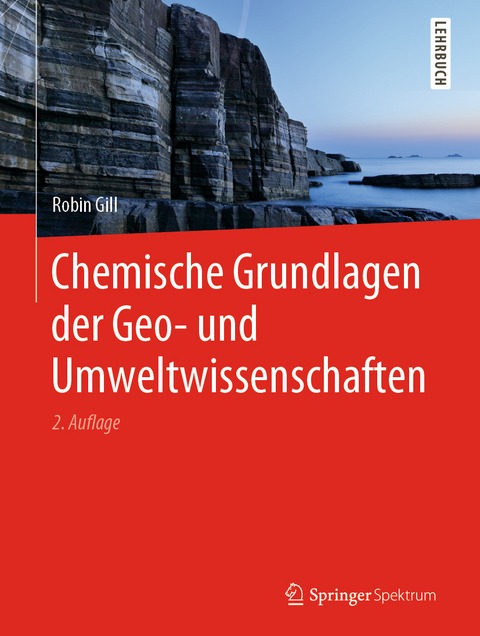 LEHRBUCH

Robin Gill

Chemische Grundlagen der Geo- und Umweltwissenschaften

2. Auflage

Springer Spektrum